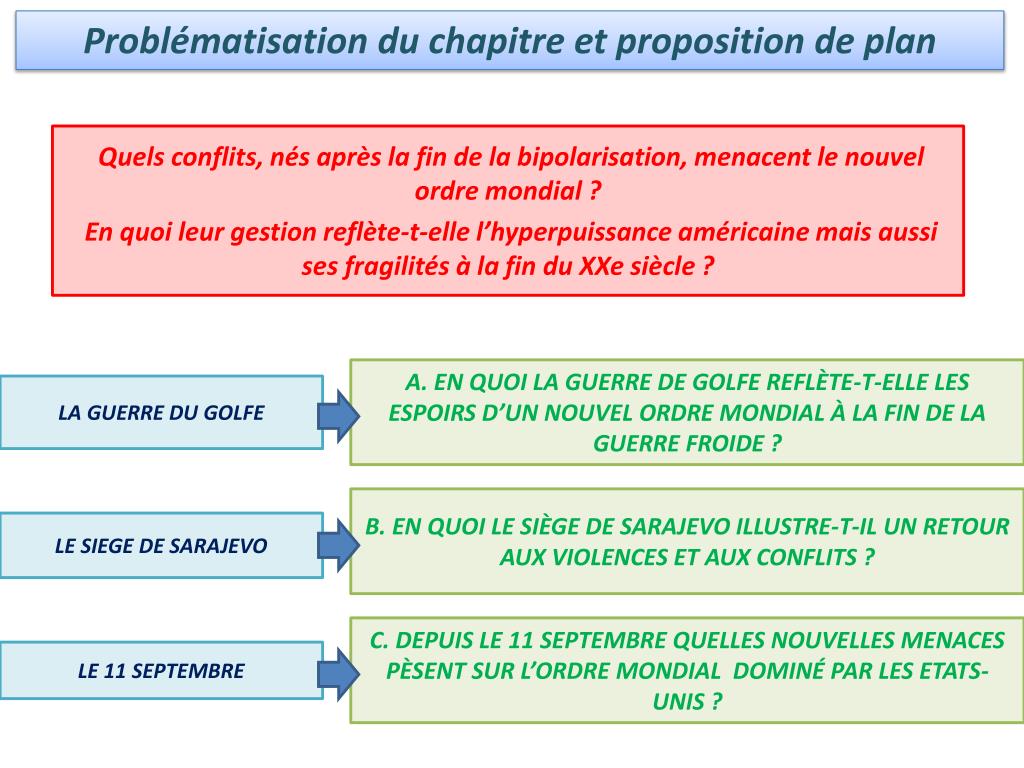 Problématisation du chapitre et proposition de plan

Quels conflits, nés après la fin de la bipolarisation, menacent le nouvel ordre mondial ?

En quoi leur gestion reflète-t-elle l'hyperpuissance américaine mais aussi ses fragilités à la fin du XXe siècle ?

LA GUERRE DU GOLFE

A. EN QUOI LA GUERRE DE GOLFE REFLÈTE-T-ELLE LES ESPOIRS D'UN NOUVEL ORDRE MONDIAL À LA FIN DE LA GUERRE FROIDE ?

LE SIEGE DE SARAJEVO

B. EN QUOI LE SIÈGE DE SARAJEVO ILLUSTRE-T-IL UN RETOUR AUX VIOLENCES ET AUX CONFLITS ?

LE 11 SEPTEMBRE

C. DEPUIS LE 11 SEPTEMBRE QUELLES NOUVELLES MENACES PÈSENT SUR L'ORDRE MONDIAL DOMINÉ PAR LES ETATS-UNIS ?